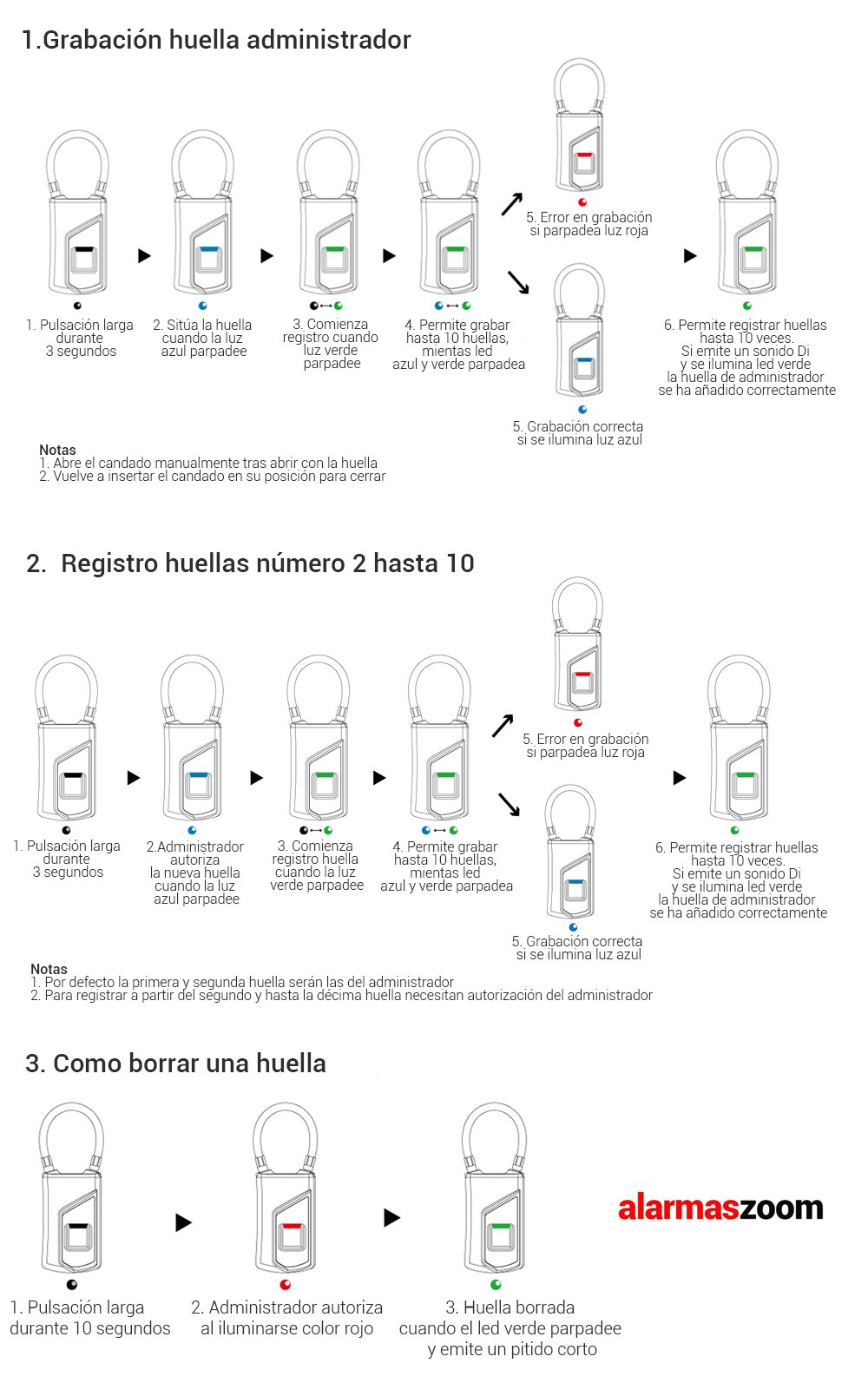 1.Grabación huella administrador

1. Pulsación larga durante 3 segundos

2. Sitúa la huella cuando la luz azul parpadee

3. Comienza registro cuando luz verde parpadee

4. Permite grabar hasta 10 huellas, mientas led azul y verde parpadea

5. Error en grabación si parpadea luz roja

5. Grabación correcta si se ilumina luz azul

6. Permite registrar huellas hasta 10 veces. Si emite un sonido Di y se ilumina led verde la huella de administrador se ha añadido correctamente

Notas
1. Abre el candado manualmente tras abrir con la huella
2. Vuelve a insertar el candado en su posición para cerrar

2. Registro huellas número 2 hasta 10

1. Pulsación larga durante 3 segundos

2.Administrador autoriza la nueva huella cuando la luz azul parpadee

3. Comienza registro huella cuando la luz verde parpadee

4. Permite grabar hasta 10 huellas, mientas led azul y verde parpadea

5. Error en grabación si parpadea luz roja

5. Grabación correcta si se ilumina luz azul

6. Permite registrar huellas hasta 10 veces. Si emite un sonido Di y se ilumina led verde la huella de administrador se ha añadido correctamente

Notas
1. Por defecto la primera y segunda huella serán las del administrador
2. Para registrar a partir del segundo y hasta la décima huella necesitan autorización del administrador

3. Como borrar una huella

1. Pulsación larga durante 10 segundos

2. Administrador autoriza al iluminarse color rojo

3. Huella borrada cuando el led verde parpadee y emite un pitido corto

alarmaszoom